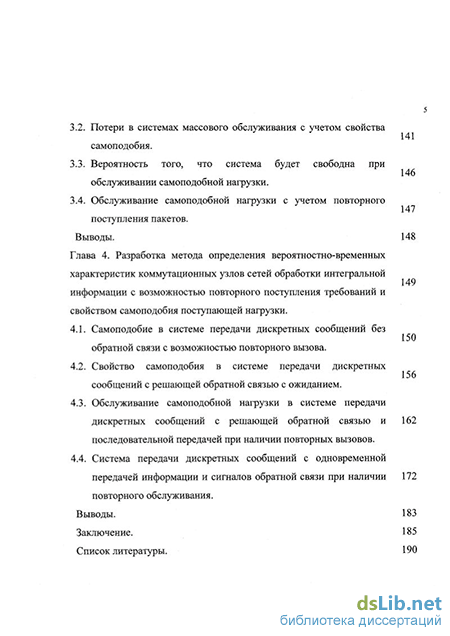 5

3.2. Потери в системах массового обслуживания с учетом свойства самоподобия. 141

3.3. Вероятность того, что система будет свободна при обслуживании самоподобной нагрузки. 146

3.4. Обслуживание самоподобной нагрузки с учетом повторного поступления пакетов. 147

Выводы. 148

Глава 4. Разработка метода определения вероятностно-временных характеристик коммутационных узлов сетей обработки интегральной информации с возможностью повторного поступления требований и свойством самоподобия поступающей нагрузки. 149

4.1. Самоподобие в системе передачи дискретных сообщений без обратной связи с возможностью повторного вызова. 150

4.2. Свойство самоподобия в системе передачи дискретных сообщений с решающей обратной связью с ожиданием. 156

4.3. Обслуживание самоподобной нагрузки в системе передачи дискретных сообщений с решающей обратной связью и последовательной передачей при наличии повторных вызовов. 162

4.4. Система передачи дискретных сообщений с одновременной передачей информации и сигналов обратной связи при наличии повторного обслуживания. 172

Выводы. 183

Заключение. 185

Список литературы. 190

dsLib.net
библиотека диссертаций